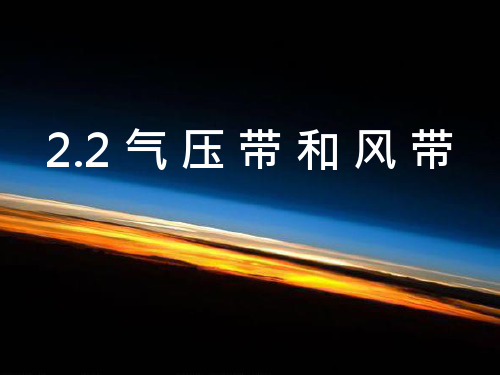 2.2 气压带和风带